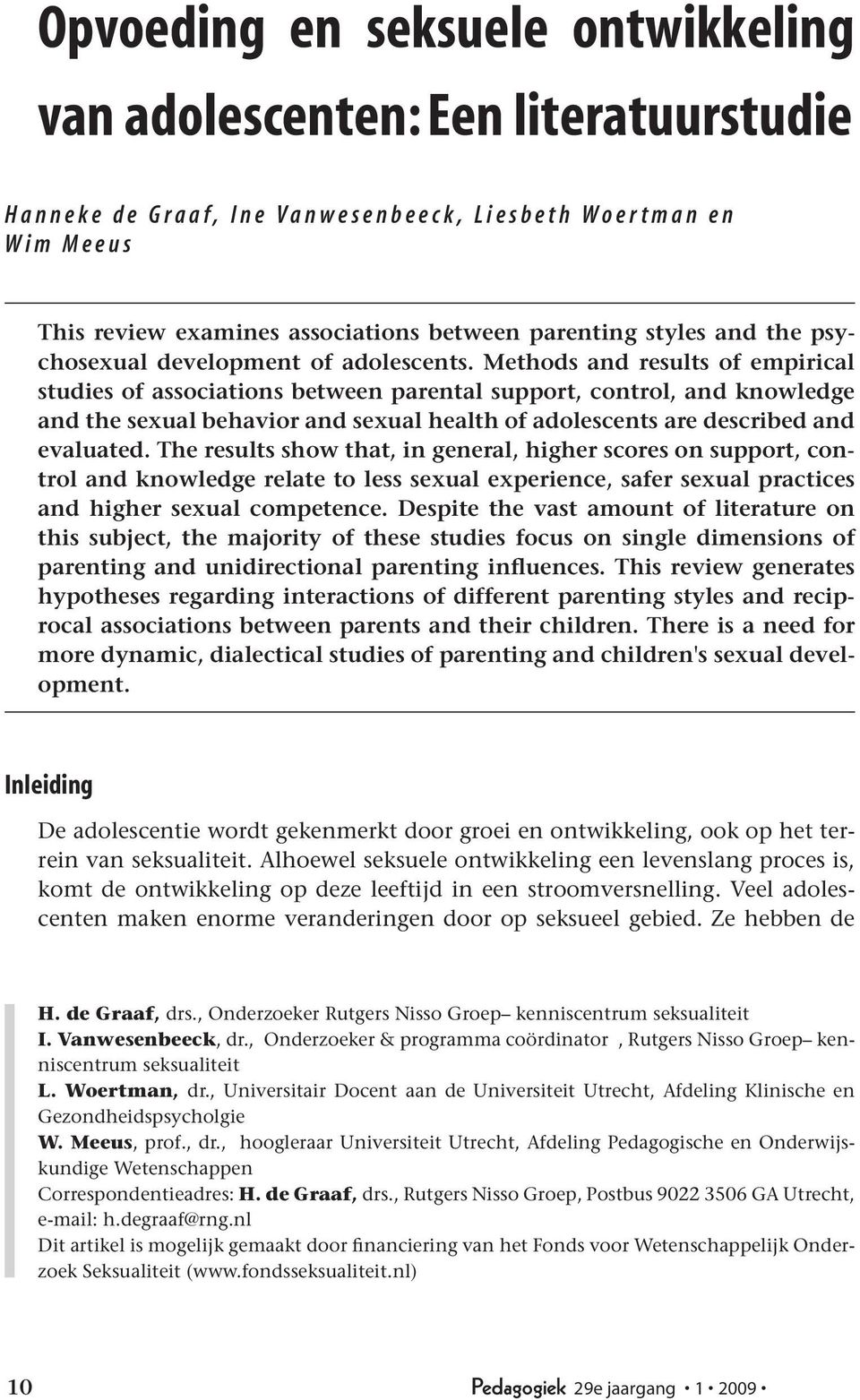 Opvoeding en seksuele ontwikkeling van adolescenten: Een literatuurstudie

Hanneke de Graaf, Ine Vanwesenbeeck, Liesbeth Woertman en Wim Meeus

This review examines associations between parenting styles and the psychosexual development of adolescents. Methods and results of empirical studies of associations between parental support, control, and knowledge and the sexual behavior and sexual health of adolescents are described and evaluated. The results show that, in general, higher scores on support, control and knowledge relate to less sexual experience, safer sexual practices and higher sexual competence. Despite the vast amount of literature on this subject, the majority of these studies focus on single dimensions of parenting and unidirectional parenting influences. This review generates hypotheses regarding interactions of different parenting styles and reciprocal associations between parents and their children. There is a need for more dynamic, dialectical studies of parenting and children's sexual development.

Inleiding

De adolescentie wordt gekenmerkt door groei en ontwikkeling, ook op het terrein van seksualiteit. Alhoewel seksuele ontwikkeling een levenslang proces is, komt de ontwikkeling op deze leeftijd in een stroomversnelling. Veel adolescenten maken enorme veranderingen door op seksueel gebied. Ze hebben de

H. de Graaf, drs., Onderzoeker Rutgers Nisso Groep– kenniscentrum seksualiteit
I. Vanwesenbeeck, dr., Onderzoeker & programma coördinator , Rutgers Nisso Groep– kenniscentrum seksualiteit
L. Woertman, dr., Universitair Docent aan de Universiteit Utrecht, Afdeling Klinische en Gezondheidspsycholgie
W. Meeus, prof., dr., hoogleraar Universiteit Utrecht, Afdeling Pedagogische en Onderwijskundige Wetenschappen
Correspondentieadres: H. de Graaf, drs., Rutgers Nisso Groep, Postbus 9022 3506 GA Utrecht, e-mail: h.degraaf@rng.nl
Dit artikel is mogelijk gemaakt door financiering van het Fonds voor Wetenschappelijk Onderzoek Seksualiteit (www.fondsseksualiteit.nl)

10

Pedagogiek 29e jaargang • 1 • 2009 •